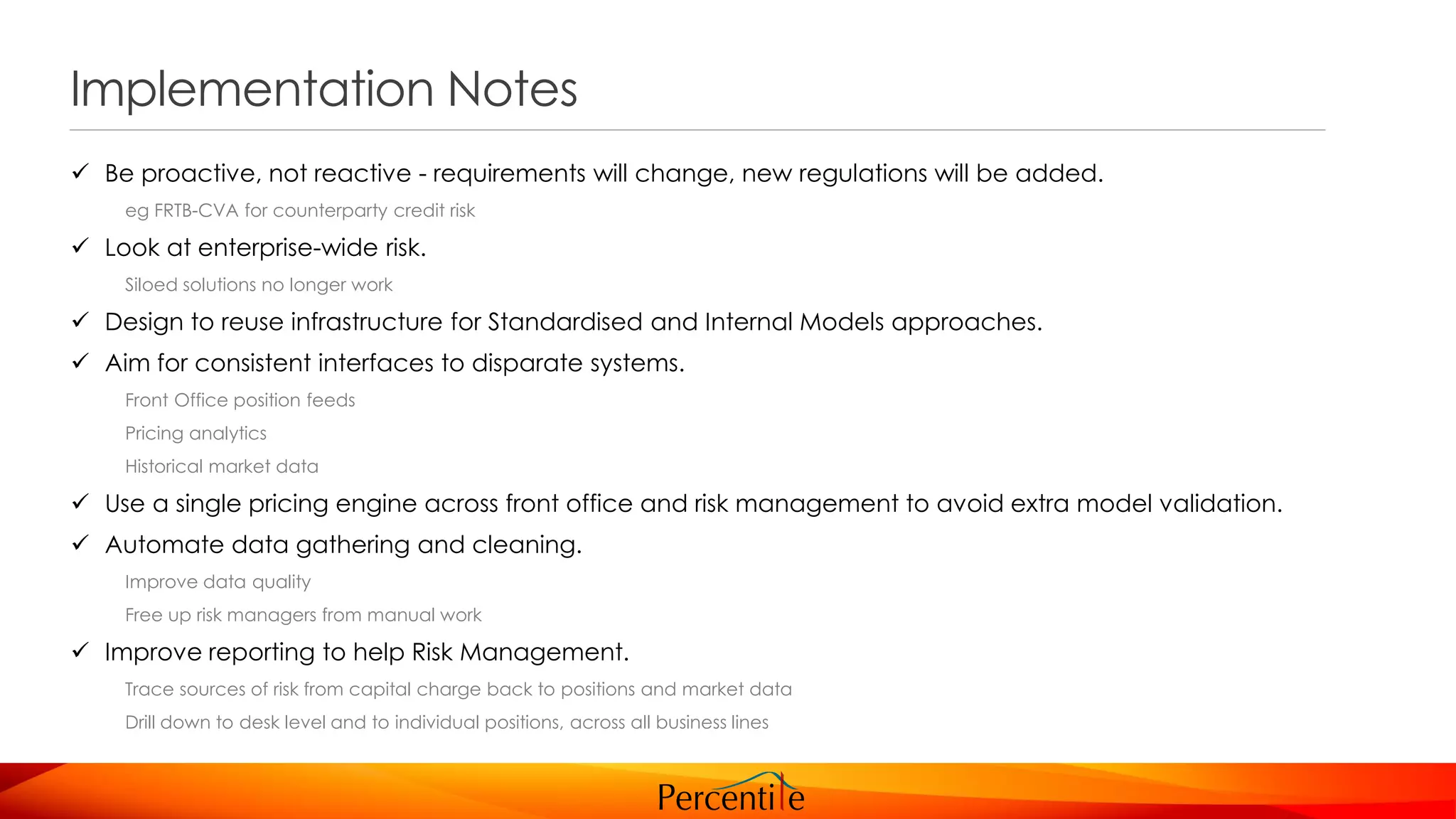 Implementation Notes

✓ Be proactive, not reactive - requirements will change, new regulations will be added.

eg FRTB-CVA for counterparty credit risk

✓ Look at enterprise-wide risk.

Siloed solutions no longer work

✓ Design to reuse infrastructure for Standardised and Internal Models approaches.

✓ Aim for consistent interfaces to disparate systems.

Front Office position feeds

Pricing analytics

Historical market data

✓ Use a single pricing engine across front office and risk management to avoid extra model validation.

✓ Automate data gathering and cleaning.

Improve data quality

Free up risk managers from manual work

✓ Improve reporting to help Risk Management.

Trace sources of risk from capital charge back to positions and market data

Drill down to desk level and to individual positions, across all business lines

Percentile